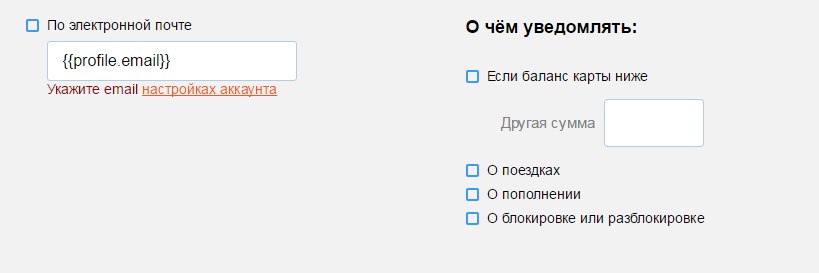 По электронной почте

{{profile.email}}

Укажите email настройках аккаунта

О чём уведомлять:

Если баланс карты ниже

Другая сумма

О поездках

О пополнении

О блокировке или разблокировке